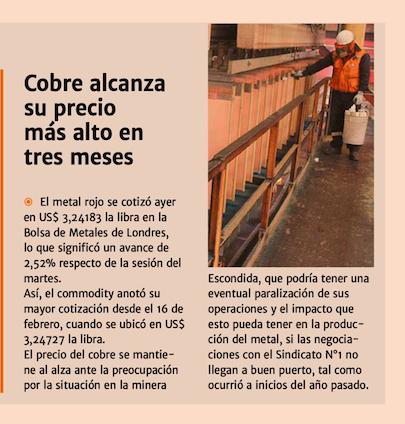 Cobre alcanza su precio más alto en tres meses

El metal rojo se cotizó ayer en US$ 3,24183 la libra en la Bolsa de Metales de Londres, lo que significó un avance de 2,52% respecto de la sesión del martes.
Así, el commodity anotó su mayor cotización desde el 16 de febrero, cuando se ubicó en US$ 3,24727 la libra.
El precio del cobre se mantiene al alza ante la preocupación por la situación en la minera Escondida, que podría tener una eventual paralización de sus operaciones y el impacto que esto pueda tener en la producción del metal, si las negociaciones con el Sindicato N°1 no llegan a buen puerto, tal como ocurrió a inicios del año pasado.